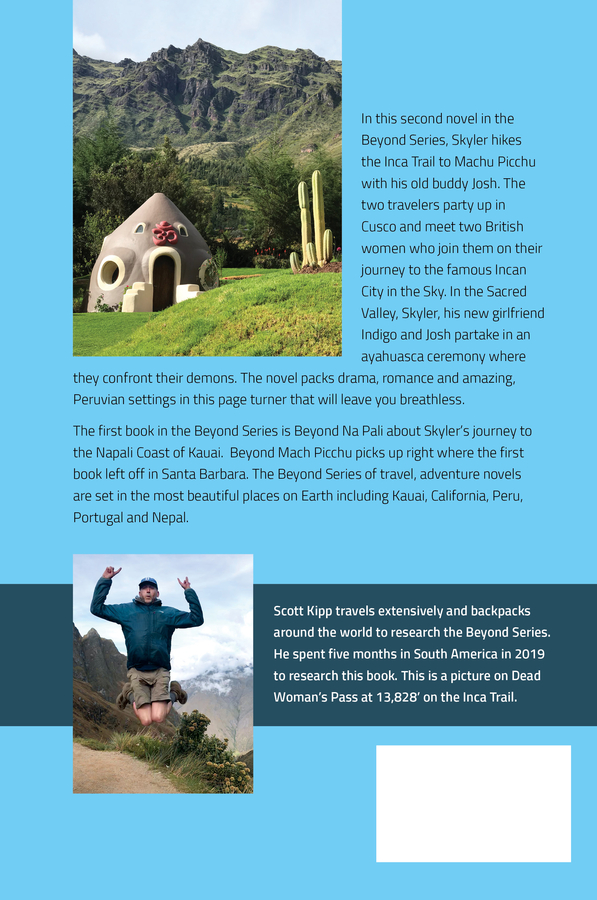 In this second novel in the Beyond Series, Skyler hikes the Inca Trail to Machu Picchu with his old buddy Josh. The two travelers party up in Cusco and meet two British women who join them on their journey to the famous Incan City in the Sky. In the Sacred Valley, Skyler, his new girlfriend Indigo and Josh partake in an ayahuasca ceremony where they confront their demons. The novel packs drama, romance and amazing, Peruvian settings in this page turner that will leave you breathless.

The first book in the Beyond Series is Beyond Na Pali about Skyler's journey to the Napali Coast of Kauai. Beyond Mach Picchu picks up right where the first book left off in Santa Barbara. The Beyond Series of travel, adventure novels are set in the most beautiful places on Earth including Kauai, California, Peru, Portugal and Nepal.

Scott Kipp travels extensively and backpacks around the world to research the Beyond Series. He spent five months in South America in 2019 to research this book. This is a picture on Dead Woman's Pass at 13,828' on the Inca Trail.